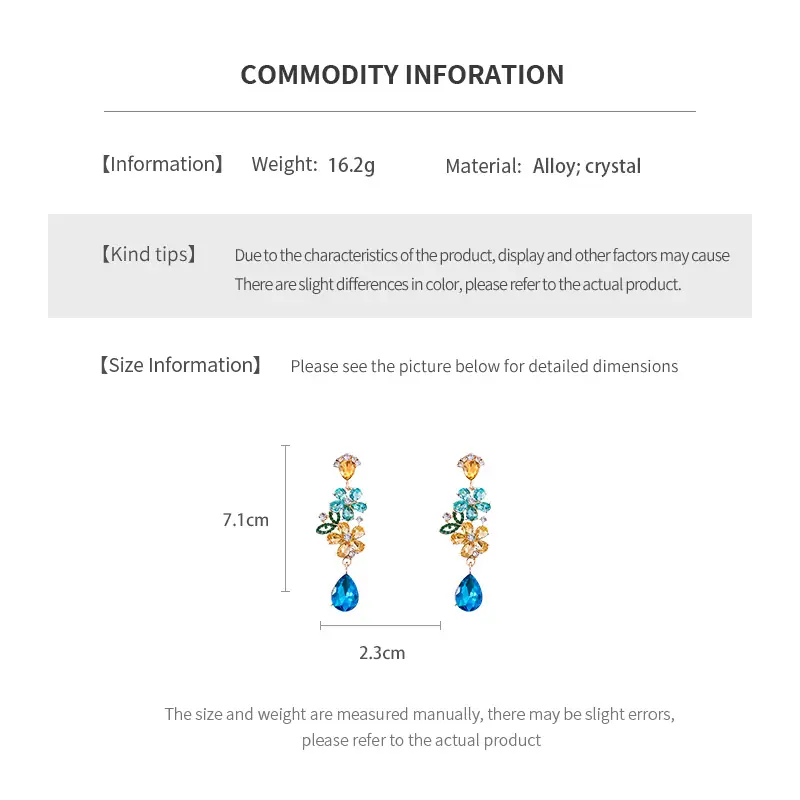 COMMODITY INFORATION

【Information】 Weight: 16.2g Material: Alloy; crystal

【Kind tips】 Due to the characteristics of the product, display and other factors may cause There are slight differences in color, please refer to the actual product.

【Size Information】 Please see the picture below for detailed dimensions

7.1cm

2.3cm

The size and weight are measured manually, there may be slight errors, please refer to the actual product